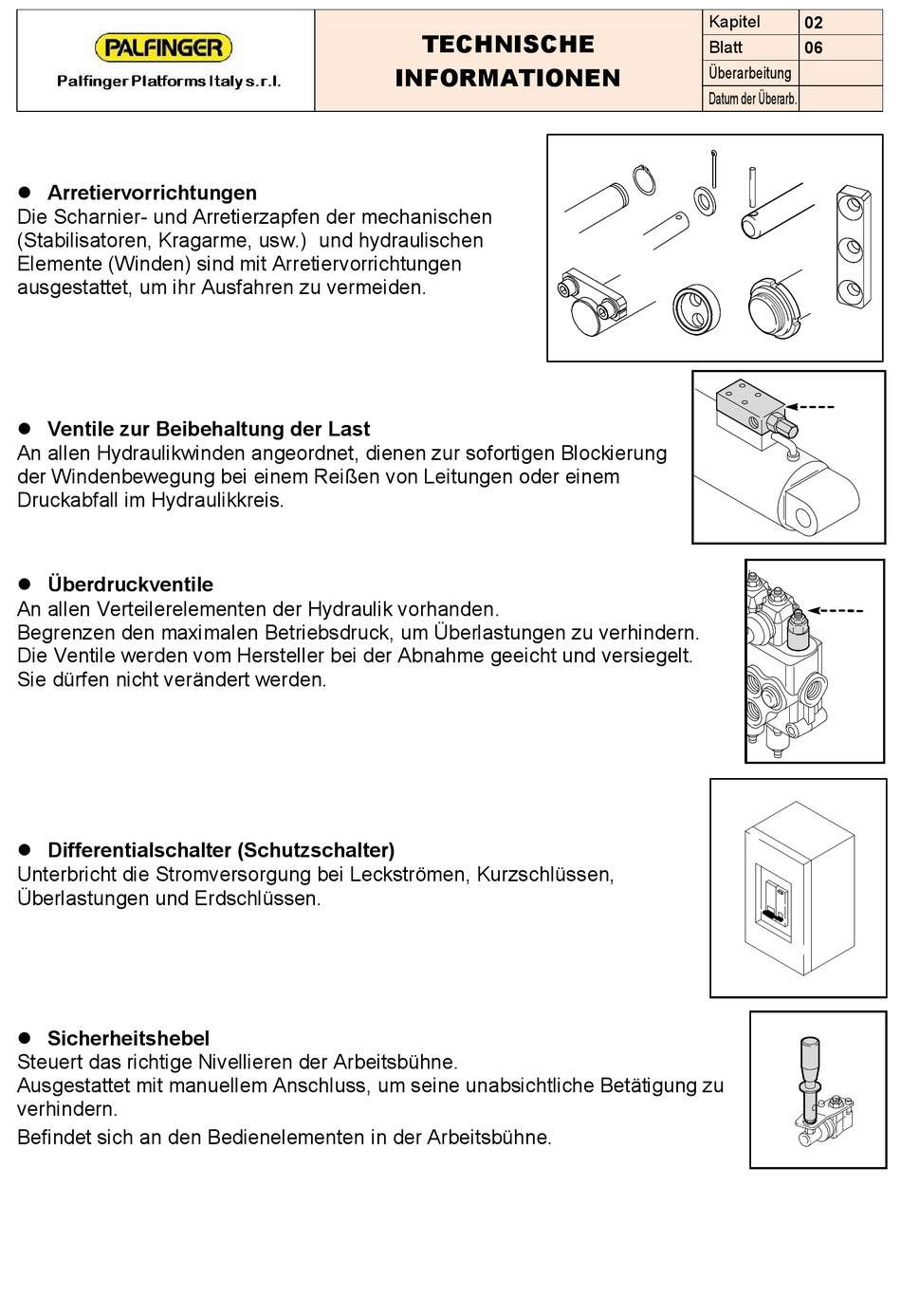 PALFINGER
Palfinger Platforms Italy s.r.l.

TECHNISCHE INFORMATIONEN

| Kapitel | 02 |
|---|---|
| Blatt | 06 |
| Überarbeitung | |
| Datum der Überarb. | |

● Arretiervorrichtungen
Die Scharnier- und Arretierzapfen der mechanischen (Stabilisatoren, Kragarme, usw.) und hydraulischen Elemente (Winden) sind mit Arretiervorrichtungen ausgestattet, um ihr Ausfahren zu vermeiden.

● Ventile zur Beibehaltung der Last
An allen Hydraulikwinden angeordnet, dienen zur sofortigen Blockierung der Windenbewegung bei einem Reißen von Leitungen oder einem Druckabfall im Hydraulikkreis.

● Überdruckventile
An allen Verteilerelementen der Hydraulik vorhanden.
Begrenzen den maximalen Betriebsdruck, um Überlastungen zu verhindern.
Die Ventile werden vom Hersteller bei der Abnahme geeicht und versiegelt.
Sie dürfen nicht verändert werden.

● Differentialschalter (Schutzschalter)
Unterbricht die Stromversorgung bei Leckströmen, Kurzschlüssen, Überlastungen und Erdschlüssen.

● Sicherheitshebel
Steuert das richtige Nivellieren der Arbeitsbühne.
Ausgestattet mit manuellem Anschluss, um seine unabsichtliche Betätigung zu verhindern.
Befindet sich an den Bedienelementen in der Arbeitsbühne.